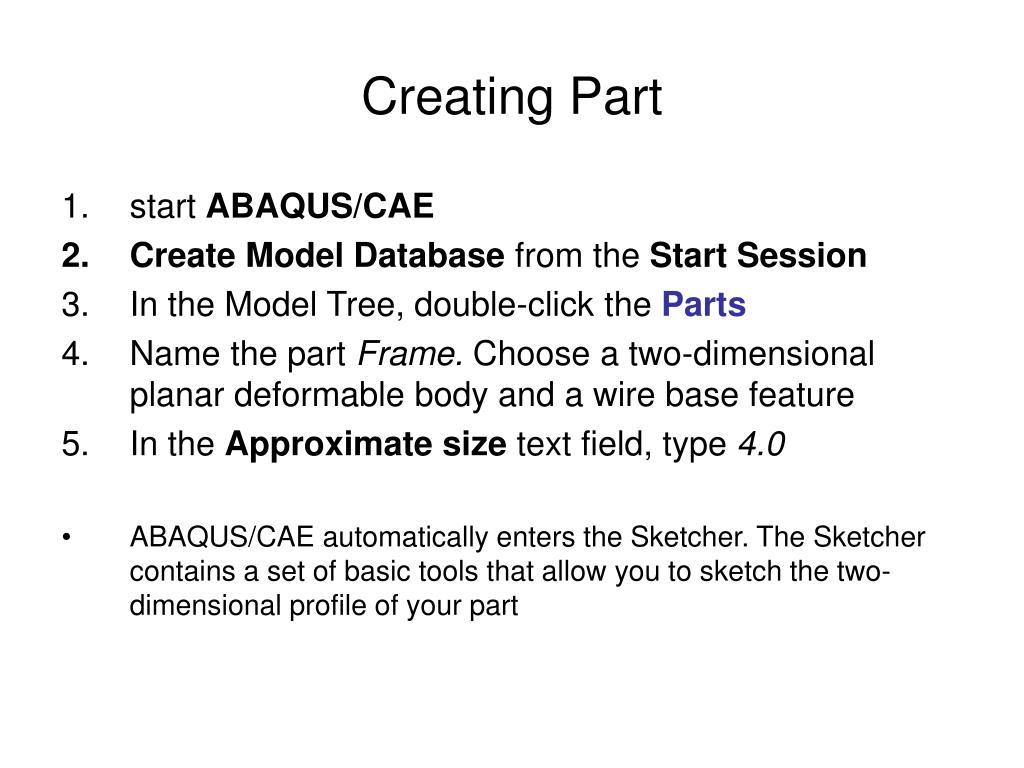 Creating Part

1. start ABAQUS/CAE
2. Create Model Database from the Start Session
3. In the Model Tree, double-click the Parts
4. Name the part Frame. Choose a two-dimensional planar deformable body and a wire base feature
5. In the Approximate size text field, type 4.0

• ABAQUS/CAE automatically enters the Sketcher. The Sketcher contains a set of basic tools that allow you to sketch the two-dimensional profile of your part